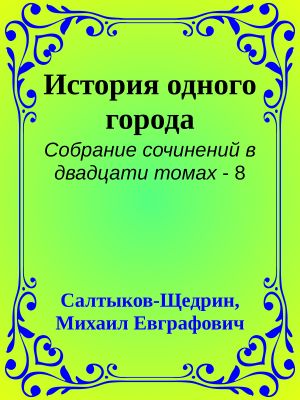 История одного города

Собрание сочинений в двадцати томах - 8

Салтыков-Щедрин, Михаил Евграфович